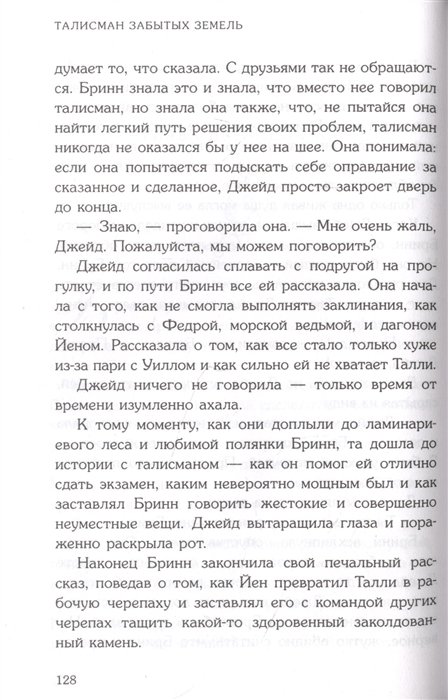 ТАЛИСМАН ЗАБЫТЫХ ЗЕМЕЛЬ

думает то, что сказала. С друзьями так не обращаются. Бринн знала это и знала, что вместо нее говорил талисман, но знала она также, что, не пытайся она найти легкий путь решения своих проблем, талисман никогда не оказался бы у нее на шее. Она понимала: если она попытается подыскать себе оправдание за сказанное и сделанное, Джейд просто закроет дверь до конца.

— Знаю, — проговорила она. — Мне очень жаль, Джейд. Пожалуйста, мы можем поговорить?

Джейд согласилась сплавать с подругой на прогулку, и по пути Бринн все ей рассказала. Она начала с того, как не смогла выполнять заклинания, как столкнулась с Федрой, морской ведьмой, и дагоном Йеном. Рассказала о том, как все стало только хуже из-за пари с Уиллом и как сильно ей не хватает Талли.

Джейд ничего не говорила — только время от времени изумленно ахала.

К тому моменту, как они доплыли до ламинариевого леса и любимой полянки Бринн, та дошла до истории с талисманом — как он помог ей отлично сдать экзамен, каким невероятно мощным был и как заставлял Бринн говорить жестокие и совершенно неуместные вещи. Джейд вытаращила глаза и пораженно раскрыла рот.

Наконец Бринн закончила свой печальный рассказ, поведав о том, как Йен превратил Талли в рабочую черепаху и заставлял его с командой других черепах тащить какой-то здоровенный заколдованный камень.

128